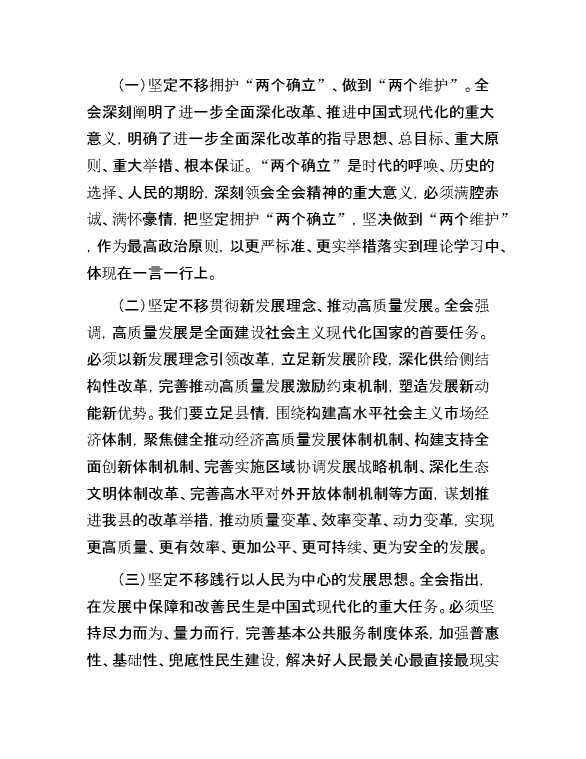 （一）坚定不移拥护“两个确立”、做到“两个维护”。全会深刻阐明了进一步全面深化改革、推进中国式现代化的重大意义，明确了进一步全面深化改革的指导思想、总目标、重大原则、重大举措、根本保证。“两个确立”是时代的呼唤、历史的选择、人民的期盼，深刻领会全会精神的重大意义，必须满腔赤诚、满怀豪情，把坚定拥护“两个确立”，坚决做到“两个维护”，作为最高政治原则，以更严标准、更实举措落实到理论学习中、体现在一言一行上。

（二）坚定不移贯彻新发展理念、推动高质量发展。全会强调，高质量发展是全面建设社会主义现代化国家的首要任务。必须以新发展理念引领改革，立足新发展阶段，深化供给侧结构性改革，完善推动高质量发展激励约束机制，塑造发展新动能新优势。我们要立足县情，围绕构建高水平社会主义市场经济体制，聚焦健全推动经济高质量发展体制机制、构建支持全面创新体制机制、完善实施区域协调发展战略机制、深化生态文明体制改革、完善高水平对外开放体制机制等方面，谋划推进我县的改革举措，推动质量变革、效率变革、动力变革，实现更高质量、更有效率、更加公平、更可持续、更为安全的发展。

（三）坚定不移践行以人民为中心的发展思想。全会指出，在发展中保障和改善民生是中国式现代化的重大任务。必须坚持尽力而为、量力而行，完善基本公共服务制度体系，加强普惠性、基础性、兜底性民生建设，解决好人民最关心最直接最现实